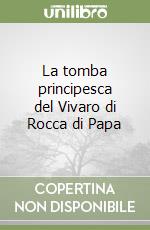 unilibro

La tomba principesca del Vivaro di Rocca di Papa

COPERTINA NON DISPONIBILE